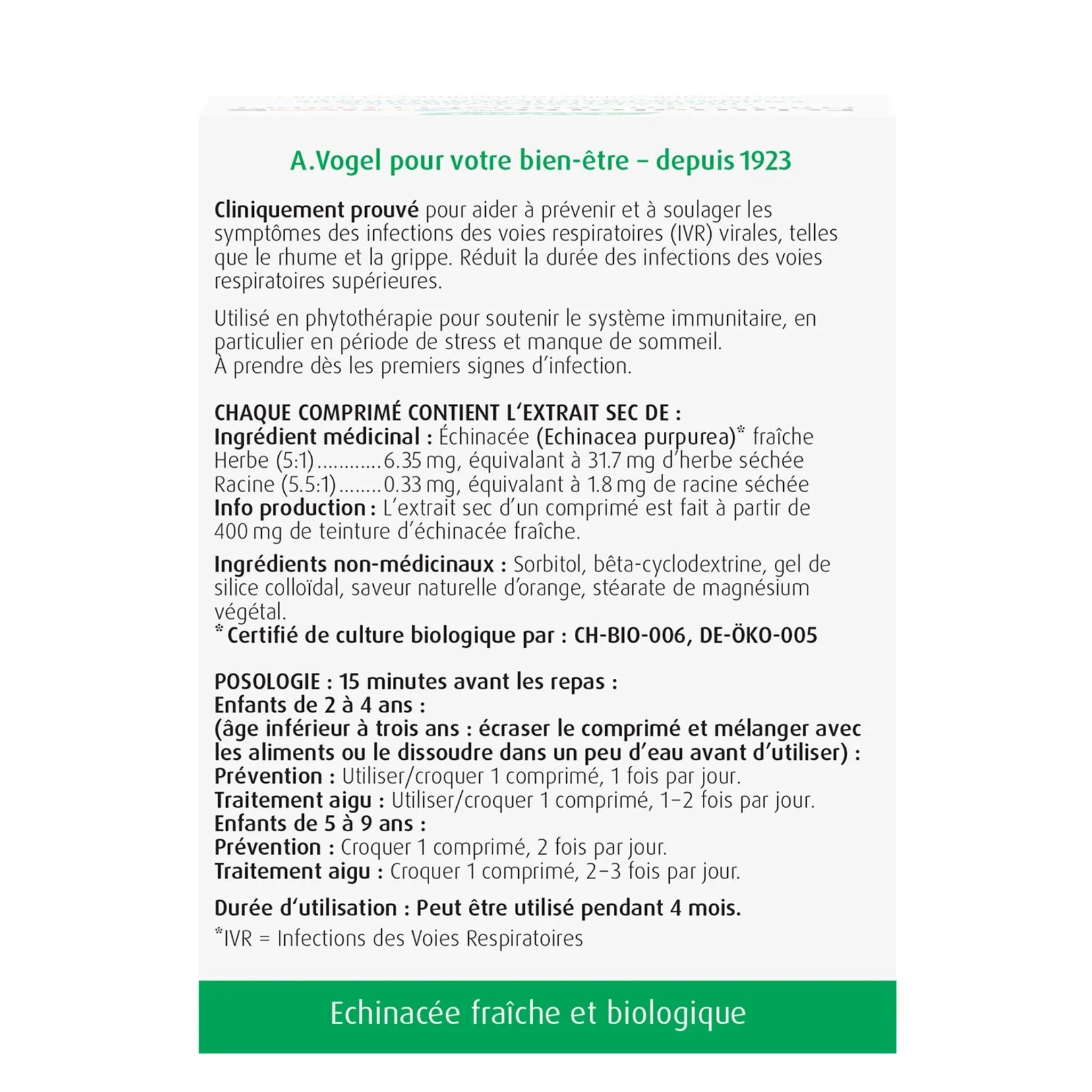 A.Vogel pour votre bien-être – depuis 1923

Cliniquement prouvé pour aider à prévenir et à soulager les symptômes des infections des voies respiratoires (IVR) virales, telles que le rhume et la grippe. Réduit la durée des infections des voies respiratoires supérieures.

Utilisé en phytothérapie pour soutenir le système immunitaire, en particulier en période de stress et manque de sommeil.
À prendre dès les premiers signes d'infection.

CHAQUE COMPRIMÉ CONTIENT L'EXTRAIT SEC DE :
Ingrédient médicinal : Échinacée (Echinacea purpurea)* fraîche
Herbe (5:1)............6.35 mg, équivalant à 31.7 mg d'herbe séchée
Racine (5.5:1)........0.33 mg, équivalant à 1.8 mg de racine séchée
Info production : L'extrait sec d'un comprimé est fait à partir de 400 mg de teinture d'échinacée fraîche.

Ingrédients non-médicinaux : Sorbitol, bêta-cyclodextrine, gel de silice colloïdal, saveur naturelle d'orange, stéarate de magnésium végétal.
* Certifié de culture biologique par : CH-BIO-006, DE-ÖKO-005

POSOLOGIE : 15 minutes avant les repas :
Enfants de 2 à 4 ans :
(âge inférieur à trois ans : écraser le comprimé et mélanger avec les aliments ou le dissoudre dans un peu d'eau avant d'utiliser) :
Prévention : Utiliser/croquer 1 comprimé, 1 fois par jour.
Traitement aigu : Utiliser/croquer 1 comprimé, 1–2 fois par jour.
Enfants de 5 à 9 ans :
Prévention : Croquer 1 comprimé, 2 fois par jour.
Traitement aigu : Croquer 1 comprimé, 2–3 fois par jour.

Durée d'utilisation : Peut être utilisé pendant 4 mois.
*IVR = Infections des Voies Respiratoires

Echinacée fraîche et biologique